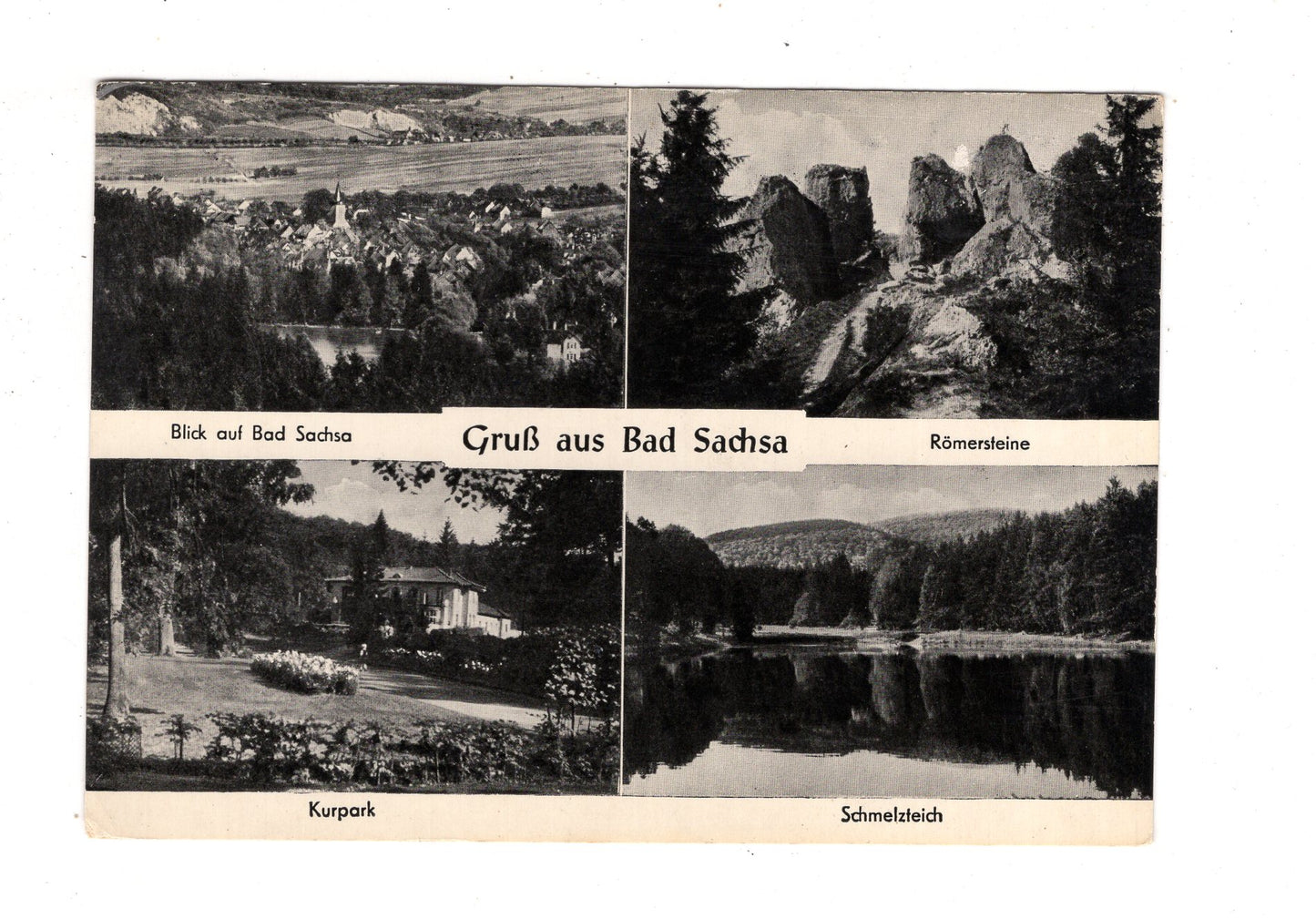 Blick auf Bad Sachsa

Gruß aus Bad Sachsa

Römersteine

Kurpark

Schmelzteich